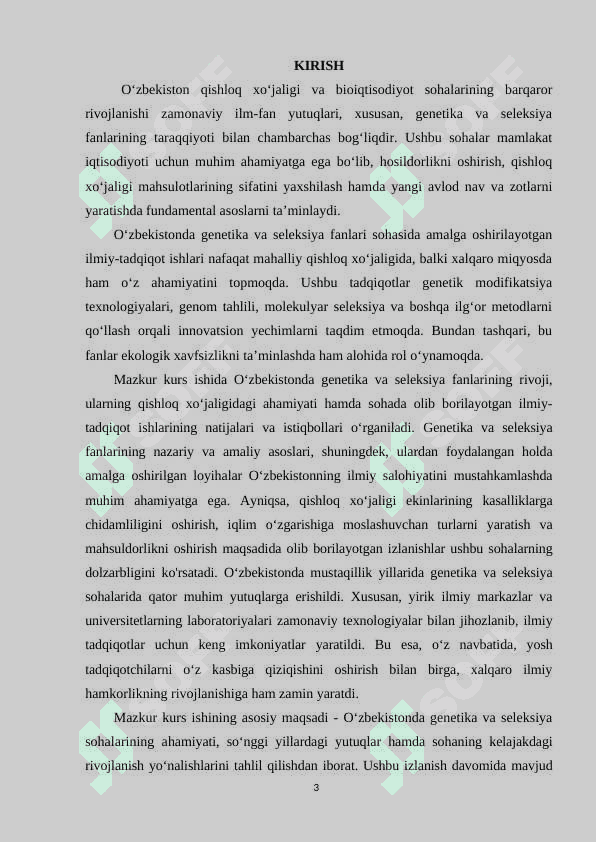 KIRISH

O‘zbekiston qishloq xo‘jaligi va bioiqtisodiyot sohalarining barqaror rivojlanishi zamonaviy ilm-fan yutuqlari, xususan, genetika va seleksiya fanlarining taraqqiyoti bilan chambarchas bog‘liqdir. Ushbu sohalar mamlakat iqtisodiyoti uchun muhim ahamiyatga ega bo‘lib, hosildorlikni oshirish, qishloq xo‘jaligi mahsulotlarining sifatini yaxshilash hamda yangi avlod nav va zotlarni yaratishda fundamental asoslarni ta’minlaydi.

O‘zbekistonda genetika va seleksiya fanlari sohasida amalga oshirilayotgan ilmiy-tadqiqot ishlari nafaqat mahalliy qishloq xo‘jaligida, balki xalqaro miqyosda ham o‘z ahamiyatini topmoqda. Ushbu tadqiqotlar genetik modifikatsiya texnologiyalari, genom tahlili, molekulyar seleksiya va boshqa ilg‘or metodlarni qo‘llash orqali innovatsion yechimlarni taqdim etmoqda. Bundan tashqari, bu fanlar ekologik xavfsizlikni ta’minlashda ham alohida rol o‘ynamoqda.

Mazkur kurs ishida O‘zbekistonda genetika va seleksiya fanlarining rivoji, ularning qishloq xo‘jaligidagi ahamiyati hamda sohada olib borilayotgan ilmiy-tadqiqot ishlarining natijalari va istiqbollari o‘rganiladi. Genetika va seleksiya fanlarining nazariy va amaliy asoslari, shuningdek, ulardan foydalangan holda amalga oshirilgan loyihalar O‘zbekistonning ilmiy salohiyatini mustahkamlashda muhim ahamiyatga ega. Ayniqsa, qishloq xo‘jaligi ekinlarining kasalliklarga chidamliligini oshirish, iqlim o‘zgarishiga moslashuvchan turlarni yaratish va mahsuldorlikni oshirish maqsadida olib borilayotgan izlanishlar ushbu sohalarning dolzarbligini ko'rsatadi. O‘zbekistonda mustaqillik yillarida genetika va seleksiya sohalarida qator muhim yutuqlarga erishildi. Xususan, yirik ilmiy markazlar va universitetlarning laboratoriyalari zamonaviy texnologiyalar bilan jihozlanib, ilmiy tadqiqotlar uchun keng imkoniyatlar yaratildi. Bu esa, o‘z navbatida, yosh tadqiqotchilarni o‘z kasbiga qiziqishini oshirish bilan birga, xalqaro ilmiy hamkorlikning rivojlanishiga ham zamin yaratdi.

Mazkur kurs ishining asosiy maqsadi - O‘zbekistonda genetika va seleksiya sohalarining ahamiyati, so‘nggi yillardagi yutuqlar hamda sohaning kelajakdagi rivojlanish yo‘nalishlarini tahlil qilishdan iborat. Ushbu izlanish davomida mavjud

3